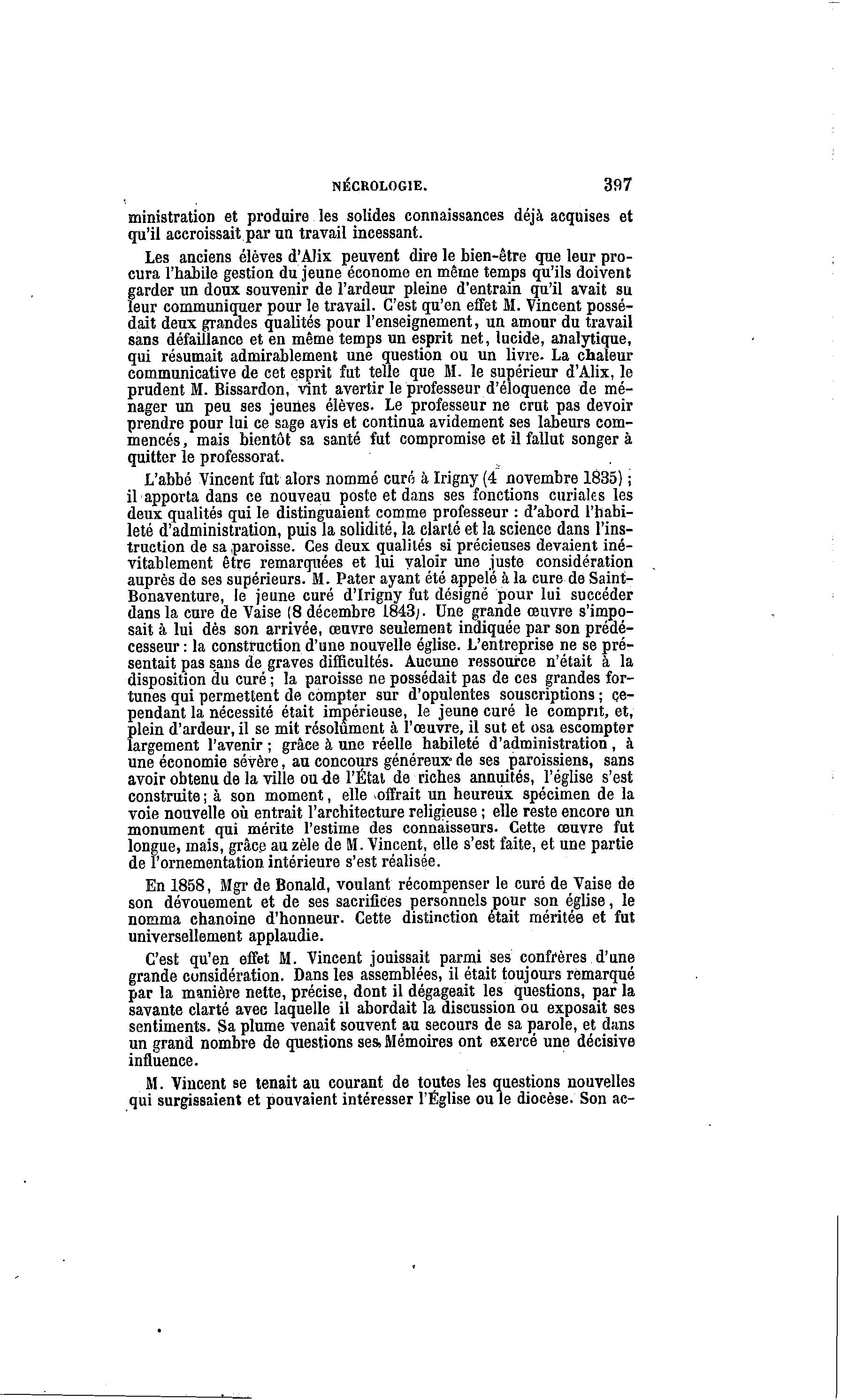 NÉCROLOGIE. 397

ministration et produire les solides connaissances déjà acquises et qu'il accroissait par un travail incessant.

Les anciens élèves d'Alix peuvent dire le bien-être que leur procura l'habile gestion du jeune économe en même temps qu'ils doivent garder un doux souvenir de l'ardeur pleine d'entrain qu'il avait su leur communiquer pour le travail. C'est qu'en effet M. Vincent possédait deux grandes qualités pour l'enseignement, un amour du travail sans défaillance et en même temps un esprit net, lucide, analytique, qui résumait admirablement une question ou un livre. La chaleur communicative de cet esprit fut telle que M. le supérieur d'Alix, le prudent M. Bissardon, vint avertir le professeur d'éloquence de ménager un peu ses jeunes élèves. Le professeur ne crut pas devoir prendre pour lui ce sage avis et continua avidement ses labeurs commencés, mais bientôt sa santé fut compromise et il fallut songer à quitter le professorat.

L'abbé Vincent fut alors nommé curé à Irigny (4 novembre 1835) ; il apporta dans ce nouveau poste et dans ses fonctions curiales les deux qualités qui le distinguaient comme professeur : d'abord l'habileté d'administration, puis la solidité, la clarté et la science dans l'instruction de sa paroisse. Ces deux qualités si précieuses devaient inévitablement être remarquées et lui valoir une juste considération auprès de ses supérieurs. M. Pater ayant été appelé à la cure de Saint-Bonaventure, le jeune curé d'Irigny fut désigné pour lui succéder dans la cure de Vaise (8 décembre 1843). Une grande œuvre s'imposait à lui dès son arrivée, œuvre seulement indiquée par son prédécesseur : la construction d'une nouvelle église. L'entreprise ne se présentait pas sans de graves difficultés. Aucune ressource n'était à la disposition du curé ; la paroisse ne possédait pas de ces grandes fortunes qui permettent de compter sur d'opulentes souscriptions ; cependant la nécessité était impérieuse, le jeune curé le comprit, et, plein d'ardeur, il se mit résolûment à l'œuvre, il sut et osa escompter largement l'avenir ; grâce à une réelle habileté d'administration, à une économie sévère, au concours généreux de ses paroissiens, sans avoir obtenu de la ville ou de l'État de riches annuités, l'église s'est construite ; à son moment, elle offrait un heureux spécimen de la voie nouvelle où entrait l'architecture religieuse ; elle reste encore un monument qui mérite l'estime des connaisseurs. Cette œuvre fut longue, mais, grâce au zèle de M. Vincent, elle s'est faite, et une partie de l'ornementation intérieure s'est réalisée.

En 1858, Mgr de Bonald, voulant récompenser le curé de Vaise de son dévouement et de ses sacrifices personnels pour son église, le nomma chanoine d'honneur. Cette distinction était méritée et fut universellement applaudie.

C'est qu'en effet M. Vincent jouissait parmi ses confrères d'une grande considération. Dans les assemblées, il était toujours remarqué par la manière nette, précise, dont il dégageait les questions, par la savante clarté avec laquelle il abordait la discussion ou exposait ses sentiments. Sa plume venait souvent au secours de sa parole, et dans un grand nombre de questions ses Mémoires ont exercé une décisive influence.

M. Vincent se tenait au courant de toutes les questions nouvelles qui surgissaient et pouvaient intéresser l'Église ou le diocèse. Son ac-